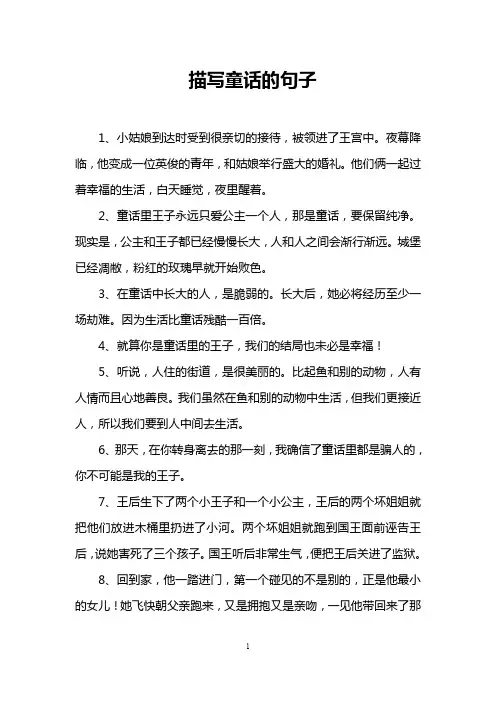 描写童话的句子

1、小姑娘到达时受到很亲切的接待，被领进了王宫中。夜幕降临，他变成一位英俊的青年，和姑娘举行盛大的婚礼。他们俩一起过着幸福的生活，白天睡觉，夜里醒着。

2、童话里王子永远只爱公主一个人，那是童话，要保留纯净。现实是，公主和王子都已经慢慢长大，人和人之间会渐行渐远。城堡已经凋敝，粉红的玫瑰早就开始败色。

3、在童话中长大的人，是脆弱的。长大后，她必将经历至少一场劫难。因为生活比童话残酷一百倍。

4、就算你是童话里的王子，我们的结局也未必是幸福！

5、听说，人住的街道，是很美丽的。比起鱼和别的动物，人有人情而且心地善良。我们虽然在鱼和别的动物中生活，但我们更接近人，所以我们要到人中间去生活。

6、那天，在你转身离去的那一刻，我确信了童话里都是骗人的，你不可能是我的王子。

7、王后生下了两个小王子和一个小公主，王后的两个坏姐姐就把他们放进木桶里扔进了小河。两个坏姐姐就跑到国王面前诬告王后，说她害死了三个孩子。国王听后非常生气，便把王后关进了监狱。

8、回到家，他一踏进门，第一个碰见的不是别的，正是他最小的女儿！她飞快朝父亲跑来，又是拥抱又是亲吻，一见他带回来了那

1